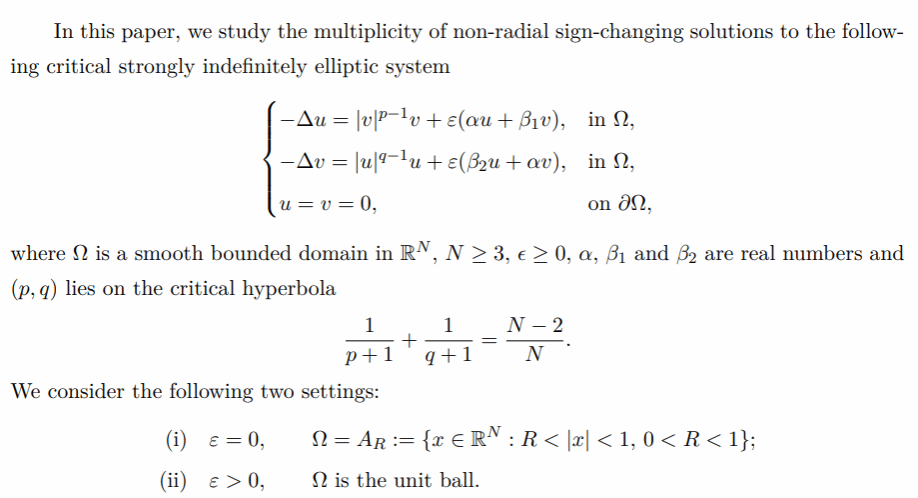 In this paper, we study the multiplicity of non-radial sign-changing solutions to the following critical strongly indefinitely elliptic system

$\begin{cases} -\Delta u = |v|^{p-1}v + \varepsilon(\alpha u + \beta_1 v), & \text{in } \Omega, \\ -\Delta v = |u|^{q-1}u + \varepsilon(\beta_2 u + \alpha v), & \text{in } \Omega, \\ u = v = 0, & \text{on } \partial\Omega, \end{cases}$

where $\Omega$ is a smooth bounded domain in $\mathbb{R}^N$, $N \geq 3$, $\epsilon \geq 0$, $\alpha$, $\beta_1$ and $\beta_2$ are real numbers and $(p, q)$ lies on the critical hyperbola

$\frac{1}{p+1} + \frac{1}{q+1} = \frac{N-2}{N}.$

We consider the following two settings:

(i) $\varepsilon = 0$, $\Omega = A_R := \{x \in \mathbb{R}^N : R < |x| < 1, 0 < R < 1\}$;

(ii) $\varepsilon > 0$, $\Omega$ is the unit ball.